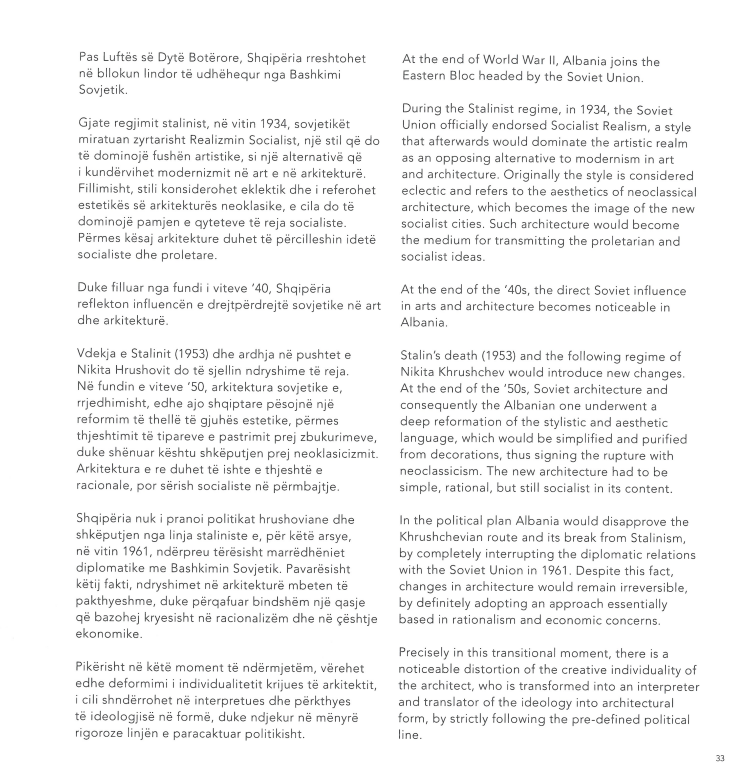 Pas Luftës së Dytë Botërore, Shqipëria rreshtohet në bllokun lindor të udhëhequr nga Bashkimi Sovjetik.

Gjate regjimit stalinist, në vitin 1934, sovjetikët miratuan zyrtarisht Realizmin Socialist, një stil që do të dominojë fushën artistike, si një alternativë që i kundërvihet modernizmit në art e në arkitekturë. Fillimisht, stili konsiderohet eklektik dhe i referohet estetikës së arkitekturës neoklasike, e cila do të dominojë pamjen e qyteteve të reja socialiste. Përmes kësaj arkitekture duhet të përcilleshin idetë socialiste dhe proletare.

Duke filluar nga fundi i viteve '40, Shqipëria reflekton influencën e drejtpërdrejtë sovjetike në art dhe arkitekturë.

Vdekja e Stalinit (1953) dhe ardhja në pushtet e Nikita Hrushovit do të sjellin ndryshime të reja. Në fundin e viteve '50, arkitektura sovjetike e, rrjedhimisht, edhe ajo shqiptare pësojnë një reformim të thellë të gjuhës estetike, përmes thjeshtimit të tipareve e pastrimit prej zbukurimeve, duke shënuar kështu shkëputjen prej neoklasicizmit. Arkitektura e re duhet të ishte e thjeshtë e racionale, por sërish socialiste në përmbajtje.

Shqipëria nuk i pranoi politikat hrushoviane dhe shkëputjen nga linja staliniste e, për këtë arsye, në vitin 1961, ndërpreu tërësisht marrëdhëniet diplomatike me Bashkimin Sovjetik. Pavarësisht këtij fakti, ndryshimet në arkitekturë mbeten të pakthyeshme, duke përqafuar bindshëm një qasje që bazohej kryesisht në racionalizëm dhe në çështje ekonomike.

Pikërisht në këtë moment të ndërmjetëm, vërehet edhe deformimi i individualitetit krijues të arkitektit, i cili shndërrohet në interpretues dhe përkthyes të ideologjisë në formë, duke ndjekur në mënyrë rigoroze linjën e paracaktuar politikisht.

At the end of World War II, Albania joins the Eastern Bloc headed by the Soviet Union.

During the Stalinist regime, in 1934, the Soviet Union officially endorsed Socialist Realism, a style that afterwards would dominate the artistic realm as an opposing alternative to modernism in art and architecture. Originally the style is considered eclectic and refers to the aesthetics of neoclassical architecture, which becomes the image of the new socialist cities. Such architecture would become the medium for transmitting the proletarian and socialist ideas.

At the end of the '40s, the direct Soviet influence in arts and architecture becomes noticeable in Albania.

Stalin's death (1953) and the following regime of Nikita Khrushchev would introduce new changes. At the end of the '50s, Soviet architecture and consequently the Albanian one underwent a deep reformation of the stylistic and aesthetic language, which would be simplified and purified from decorations, thus signing the rupture with neoclassicism. The new architecture had to be simple, rational, but still socialist in its content.

In the political plan Albania would disapprove the Khrushchevian route and its break from Stalinism, by completely interrupting the diplomatic relations with the Soviet Union in 1961. Despite this fact, changes in architecture would remain irreversible, by definitely adopting an approach essentially based in rationalism and economic concerns.

Precisely in this transitional moment, there is a noticeable distortion of the creative individuality of the architect, who is transformed into an interpreter and translator of the ideology into architectural form, by strictly following the pre-defined political line.

33